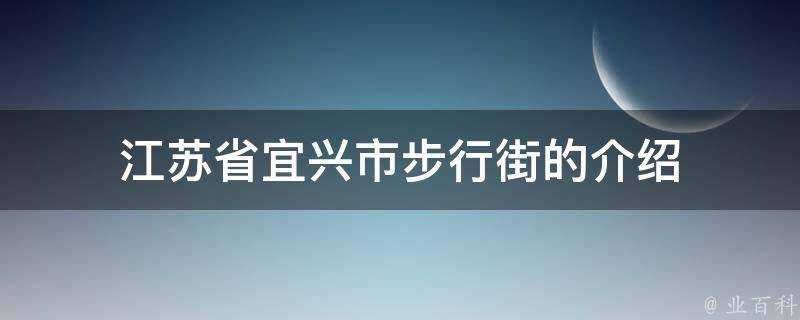 江苏省宜兴市步行街的介绍

@ 业百科